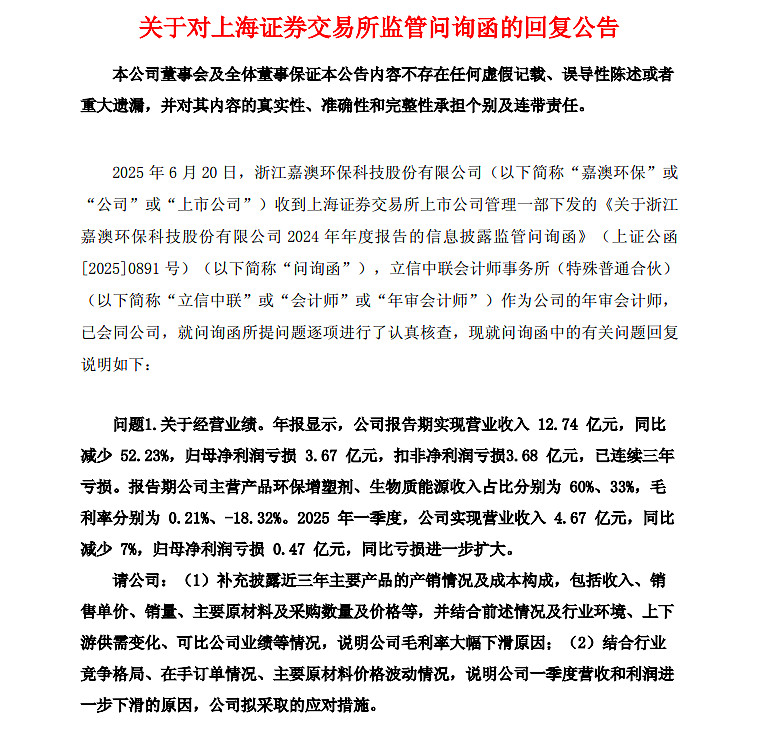 关于对上海证券交易所监管问询函的回复公告

本公司董事会及全体董事保证本公告内容不存在任何虚假记载、误导性陈述或者重大遗漏，并对其内容的真实性、准确性和完整性承担个别及连带责任。

2025 年 6 月 20 日，浙江嘉澳环保科技股份有限公司（以下简称“嘉澳环保”或“公司”或“上市公司”）收到上海证券交易所上市公司管理一部下发的《关于浙江嘉澳环保科技股份有限公司 2024 年年度报告的信息披露监管问询函》（上证公函[2025]0891 号）（以下简称“问询函”），立信中联会计师事务所（特殊普通合伙）（以下简称“立信中联”或“会计师”或“年审会计师”）作为公司的年审会计师，已会同公司，就问询函所提问题逐项进行了认真核查，现就问询函中的有关问题回复说明如下：

问题1.关于经营业绩。年报显示，公司报告期实现营业收入 12.74 亿元，同比减少 52.23%，归母净利润亏损 3.67 亿元，扣非净利润亏损3.68 亿元，已连续三年亏损。报告期公司主营产品环保增塑剂、生物质能源收入占比分别为 60%、33%，毛利率分别为 0.21%、-18.32%。2025 年一季度，公司实现营业收入 4.67 亿元，同比减少 7%，归母净利润亏损 0.47 亿元，同比亏损进一步扩大。

请公司：（1）补充披露近三年主要产品的产销情况及成本构成，包括收入、销售单价、销量、主要原材料及采购数量及价格等，并结合前述情况及行业环境、上下游供需变化、可比公司业绩等情况，说明公司毛利率大幅下滑原因；（2）结合行业竞争格局、在手订单情况、主要原材料价格波动情况，说明公司一季度营收和利润进一步下滑的原因，公司拟采取的应对措施。